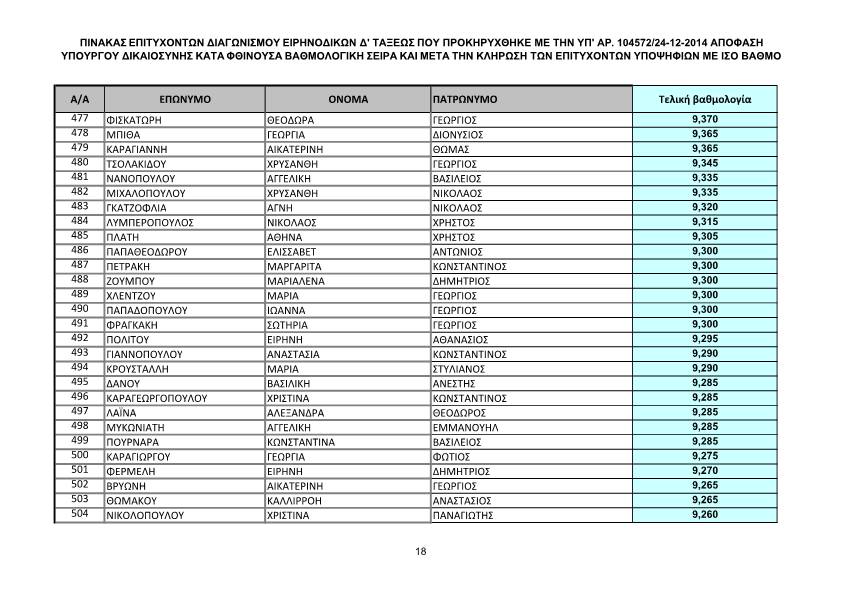 ΠΙΝΑΚΑΣ ΕΠΙΤΥΧΟΝΤΩΝ ΔΙΑΓΩΝΙΣΜΟΥ ΕΙΡΗΝΟΔΙΚΩΝ Δ' ΤΑΞΕΩΣ ΠΟΥ ΠΡΟΚΗΡΥΧΘΗΚΕ ΜΕ ΤΗΝ ΥΠ' ΑΡ. 104572/24-12-2014 ΑΠΟΦΑΣΗ ΥΠΟΥΡΓΟΥ ΔΙΚΑΙΟΣΥΝΗΣ ΚΑΤΑ ΦΘΙΝΟΥΣΑ ΒΑΘΜΟΛΟΓΙΚΗ ΣΕΙΡΑ ΚΑΙ ΜΕΤΑ ΤΗΝ ΚΛΗΡΩΣΗ ΤΩΝ ΕΠΙΤΥΧΟΝΤΩΝ ΥΠΟΨΗΦΙΩΝ ΜΕ ΙΣΟ ΒΑΘΜΟ

| Α/Α | ΕΠΩΝΥΜΟ | ΟΝΟΜΑ | ΠΑΤΡΩΝΥΜΟ | Τελική βαθμολογία |
|---|---|---|---|---|
| 477 | ΦΙΣΚΑΤΩΡΗ | ΘΕΟΔΩΡΑ | ΓΕΩΡΓΙΟΣ | 9,370 |
| 478 | ΜΠΙΘΑ | ΓΕΩΡΓΙΑ | ΔΙΟΝΥΣΙΟΣ | 9,365 |
| 479 | ΚΑΡΑΓΙΑΝΝΗ | ΑΙΚΑΤΕΡΙΝΗ | ΘΩΜΑΣ | 9,365 |
| 480 | ΤΣΟΛΑΚΙΔΟΥ | ΧΡΥΣΑΝΘΗ | ΓΕΩΡΓΙΟΣ | 9,345 |
| 481 | ΝΑΝΟΠΟΥΛΟΥ | ΑΓΓΕΛΙΚΗ | ΒΑΣΙΛΕΙΟΣ | 9,335 |
| 482 | ΜΙΧΑΛΟΠΟΥΛΟΥ | ΧΡΥΣΑΝΘΗ | ΝΙΚΟΛΑΟΣ | 9,335 |
| 483 | ΓΚΑΤΖΟΦΛΙΑ | ΑΓΝΗ | ΝΙΚΟΛΑΟΣ | 9,320 |
| 484 | ΛΥΜΠΕΡΟΠΟΥΛΟΣ | ΝΙΚΟΛΑΟΣ | ΧΡΗΣΤΟΣ | 9,315 |
| 485 | ΠΛΑΤΗ | ΑΘΗΝΑ | ΧΡΗΣΤΟΣ | 9,305 |
| 486 | ΠΑΠΑΘΕΟΔΩΡΟΥ | ΕΛΙΣΣΑΒΕΤ | ΑΝΤΩΝΙΟΣ | 9,300 |
| 487 | ΠΕΤΡΑΚΗ | ΜΑΡΓΑΡΙΤΑ | ΚΩΝΣΤΑΝΤΙΝΟΣ | 9,300 |
| 488 | ΖΟΥΜΠΟΥ | ΜΑΡΙΑΛΕΝΑ | ΔΗΜΗΤΡΙΟΣ | 9,300 |
| 489 | ΧΛΕΝΤΖΟΥ | ΜΑΡΙΑ | ΓΕΩΡΓΙΟΣ | 9,300 |
| 490 | ΠΑΠΑΔΟΠΟΥΛΟΥ | ΙΩΑΝΝΑ | ΓΕΩΡΓΙΟΣ | 9,300 |
| 491 | ΦΡΑΓΚΑΚΗ | ΣΩΤΗΡΙΑ | ΓΕΩΡΓΙΟΣ | 9,300 |
| 492 | ΠΟΛΙΤΟΥ | ΕΙΡΗΝΗ | ΑΘΑΝΑΣΙΟΣ | 9,295 |
| 493 | ΓΙΑΝΝΟΠΟΥΛΟΥ | ΑΝΑΣΤΑΣΙΑ | ΚΩΝΣΤΑΝΤΙΝΟΣ | 9,290 |
| 494 | ΚΡΟΥΣΤΑΛΛΗ | ΜΑΡΙΑ | ΣΤΥΛΙΑΝΟΣ | 9,290 |
| 495 | ΔΑΝΟΥ | ΒΑΣΙΛΙΚΗ | ΑΝΕΣΤΗΣ | 9,285 |
| 496 | ΚΑΡΑΓΕΩΡΓΟΠΟΥΛΟΥ | ΧΡΙΣΤΙΝΑ | ΚΩΝΣΤΑΝΤΙΝΟΣ | 9,285 |
| 497 | ΛΑΪΝΑ | ΑΛΕΞΑΝΔΡΑ | ΘΕΟΔΩΡΟΣ | 9,285 |
| 498 | ΜΥΚΩΝΙΑΤΗ | ΑΓΓΕΛΙΚΗ | ΕΜΜΑΝΟΥΗΛ | 9,285 |
| 499 | ΠΟΥΡΝΑΡΑ | ΚΩΝΣΤΑΝΤΙΝΑ | ΒΑΣΙΛΕΙΟΣ | 9,285 |
| 500 | ΚΑΡΑΓΙΩΡΓΟΥ | ΓΕΩΡΓΙΑ | ΦΩΤΙΟΣ | 9,275 |
| 501 | ΦΕΡΜΕΛΗ | ΕΙΡΗΝΗ | ΔΗΜΗΤΡΙΟΣ | 9,270 |
| 502 | ΒΡΥΩΝΗ | ΑΙΚΑΤΕΡΙΝΗ | ΓΕΩΡΓΙΟΣ | 9,265 |
| 503 | ΘΩΜΑΚΟΥ | ΚΑΛΛΙΡΡΟΗ | ΑΝΑΣΤΑΣΙΟΣ | 9,265 |
| 504 | ΝΙΚΟΛΟΠΟΥΛΟΥ | ΧΡΙΣΤΙΝΑ | ΠΑΝΑΓΙΩΤΗΣ | 9,260 |

18